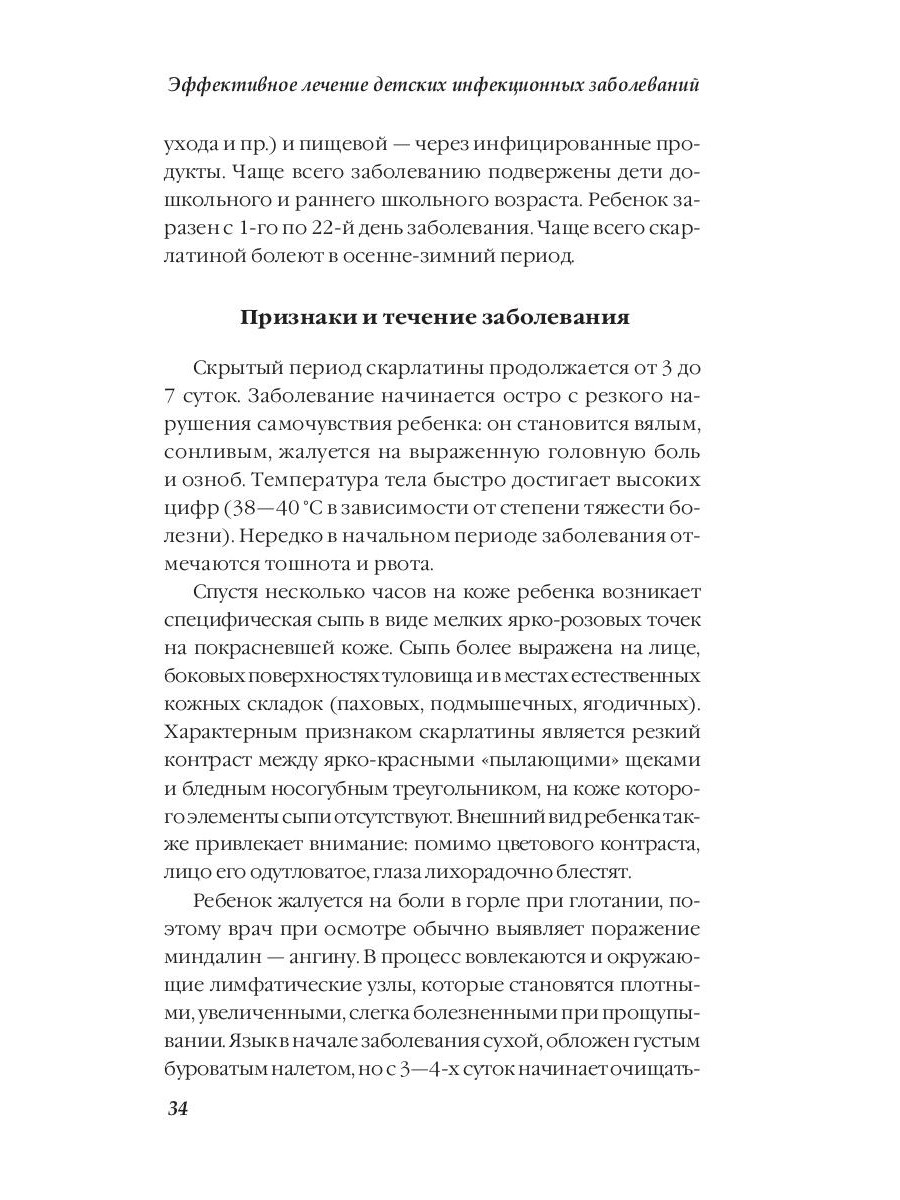 Эффективное лечение детских инфекционных заболеваний

ухода и пр.) и пищевой — через инфицированные продукты. Чаще всего заболеванию подвержены дети дошкольного и раннего школьного возраста. Ребенок заразен с 1-го по 22-й день заболевания. Чаще всего скарлатиной болеют в осенне-зимний период.

Признаки и течение заболевания

Скрытый период скарлатины продолжается от 3 до 7 суток. Заболевание начинается остро с резкого нарушения самочувствия ребенка: он становится вялым, сонливым, жалуется на выраженную головную боль и озноб. Температура тела быстро достигает высоких цифр (38—40 °С в зависимости от степени тяжести болезни). Нередко в начальном периоде заболевания отмечаются тошнота и рвота.

Спустя несколько часов на коже ребенка возникает специфическая сыпь в виде мелких ярко-розовых точек на покрасневшей коже. Сыпь более выражена на лице, боковых поверхностях туловища и в местах естественных кожных складок (паховых, подмышечных, ягодичных). Характерным признаком скарлатины является резкий контраст между ярко-красными «пылающими» щеками и бледным носогубным треугольником, на коже которого элементы сыпи отсутствуют. Внешний вид ребенка также привлекает внимание: помимо цветового контраста, лицо его одутловатое, глаза лихорадочно блестят.

Ребенок жалуется на боли в горле при глотании, поэтому врач при осмотре обычно выявляет поражение миндалин — ангину. В процесс вовлекаются и окружающие лимфатические узлы, которые становятся плотными, увеличенными, слегка болезненными при прощупывании. Язык в начале заболевания сухой, обложен густым буроватым налетом, но с 3—4-х суток начинает очищать-

34